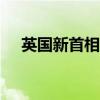 英国新首相